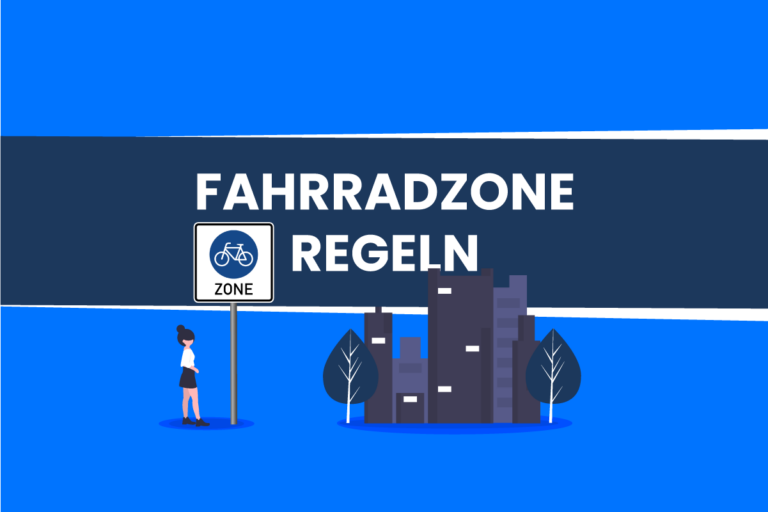 FAHRRADZONE
REGELN

ZONE